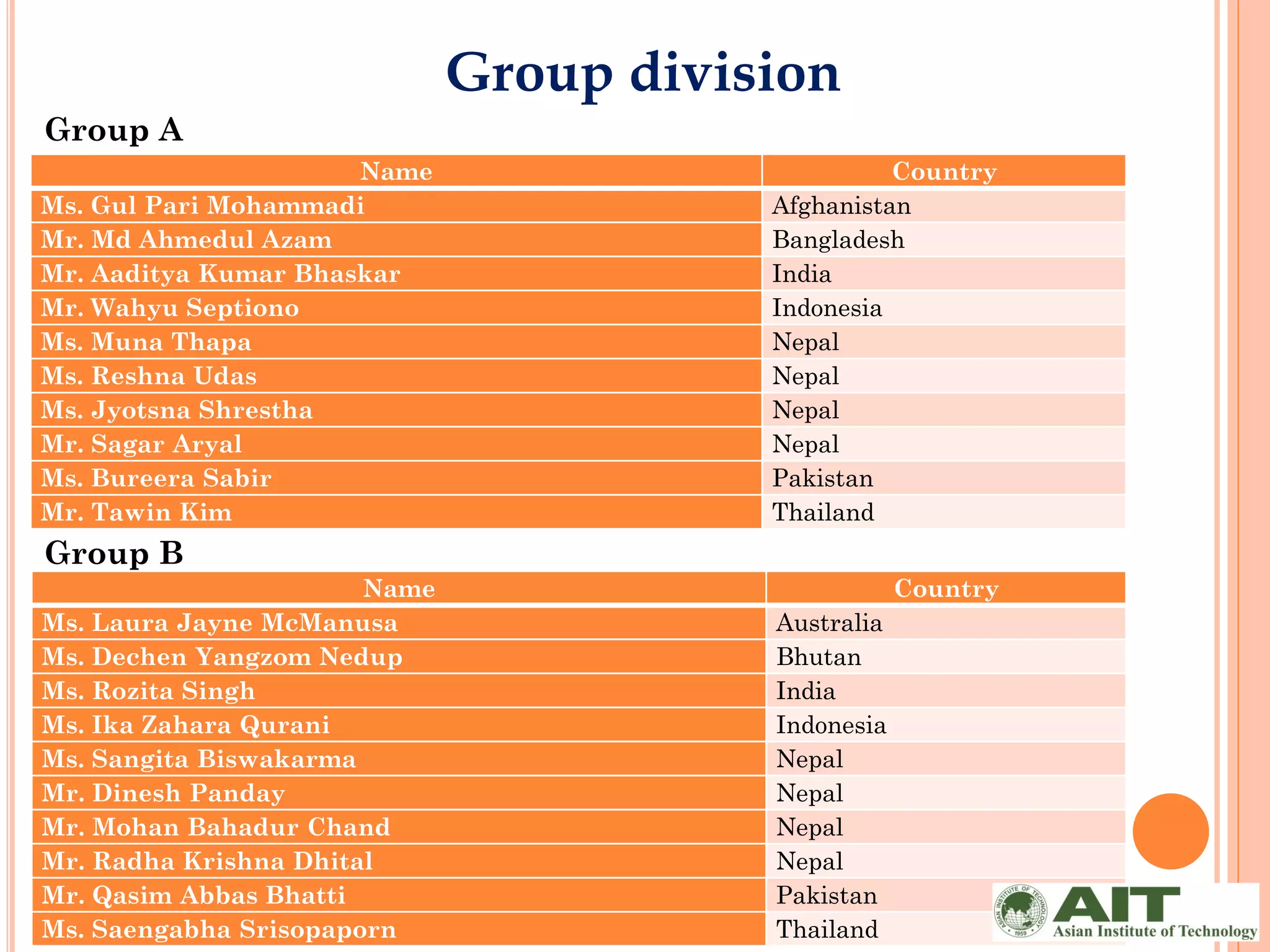 Group division

Group A

| Name | Country |
|---|---|
| Ms. Gul Pari Mohammadi | Afghanistan |
| Mr. Md Ahmedul Azam | Bangladesh |
| Mr. Aaditya Kumar Bhaskar | India |
| Mr. Wahyu Septiono | Indonesia |
| Ms. Muna Thapa | Nepal |
| Ms. Reshna Udas | Nepal |
| Ms. Jyotsna Shrestha | Nepal |
| Mr. Sagar Aryal | Nepal |
| Ms. Bureera Sabir | Pakistan |
| Mr. Tawin Kim | Thailand |

Group B

| Name | Country |
|---|---|
| Ms. Laura Jayne McManusa | Australia |
| Ms. Dechen Yangzom Nedup | Bhutan |
| Ms. Rozita Singh | India |
| Ms. Ika Zahara Qurani | Indonesia |
| Ms. Sangita Biswakarma | Nepal |
| Mr. Dinesh Panday | Nepal |
| Mr. Mohan Bahadur Chand | Nepal |
| Mr. Radha Krishna Dhital | Nepal |
| Mr. Qasim Abbas Bhatti | Pakistan |
| Ms. Saengabha Srisopaporn | Thailand |

ASIAN INSTITUTE OF TECHNOLOGY 1959
AIT
Asian Institute of Technology